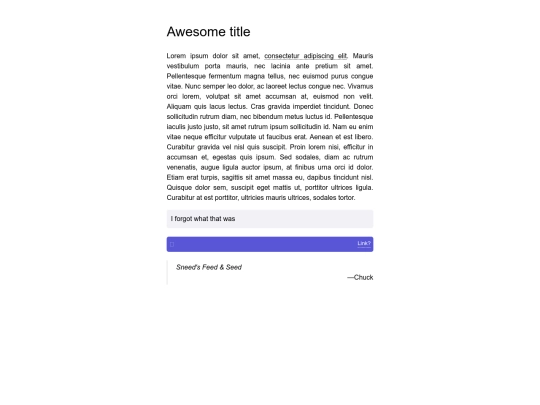 Awesome title

Lorem ipsum dolor sit amet, consectetur adipiscing elit. Mauris vestibulum porta mauris, nec lacinia ante pretium sit amet. Pellentesque fermentum magna tellus, nec euismod purus congue vitae. Nunc semper leo dolor, ac laoreet lectus congue nec. Vivamus orci lorem, volutpat sit amet accumsan at, euismod non velit. Aliquam quis lacus lectus. Cras gravida imperdiet tincidunt. Donec sollicitudin rutrum diam, nec bibendum metus luctus id. Pellentesque iaculis justo justo, sit amet rutrum ipsum sollicitudin id. Nam eu enim vitae neque efficitur vulputate ut faucibus erat. Aenean et est libero. Curabitur gravida vel nisl quis suscipit. Proin lorem nisi, efficitur in accumsan et, egestas quis ipsum. Sed sodales, diam ac rutrum venenatis, augue ligula auctor ipsum, at finibus urna orci id dolor. Etiam erat turpis, sagittis sit amet massa eu, dapibus tincidunt nisl. Quisque dolor sem, suscipit eget mattis ut, porttitor ultrices ligula. Curabitur at est porttitor, ultricies mauris ultrices, sodales tortor.

I forgot what that was

Link?

Sneed's Feed & Seed

—Chuck